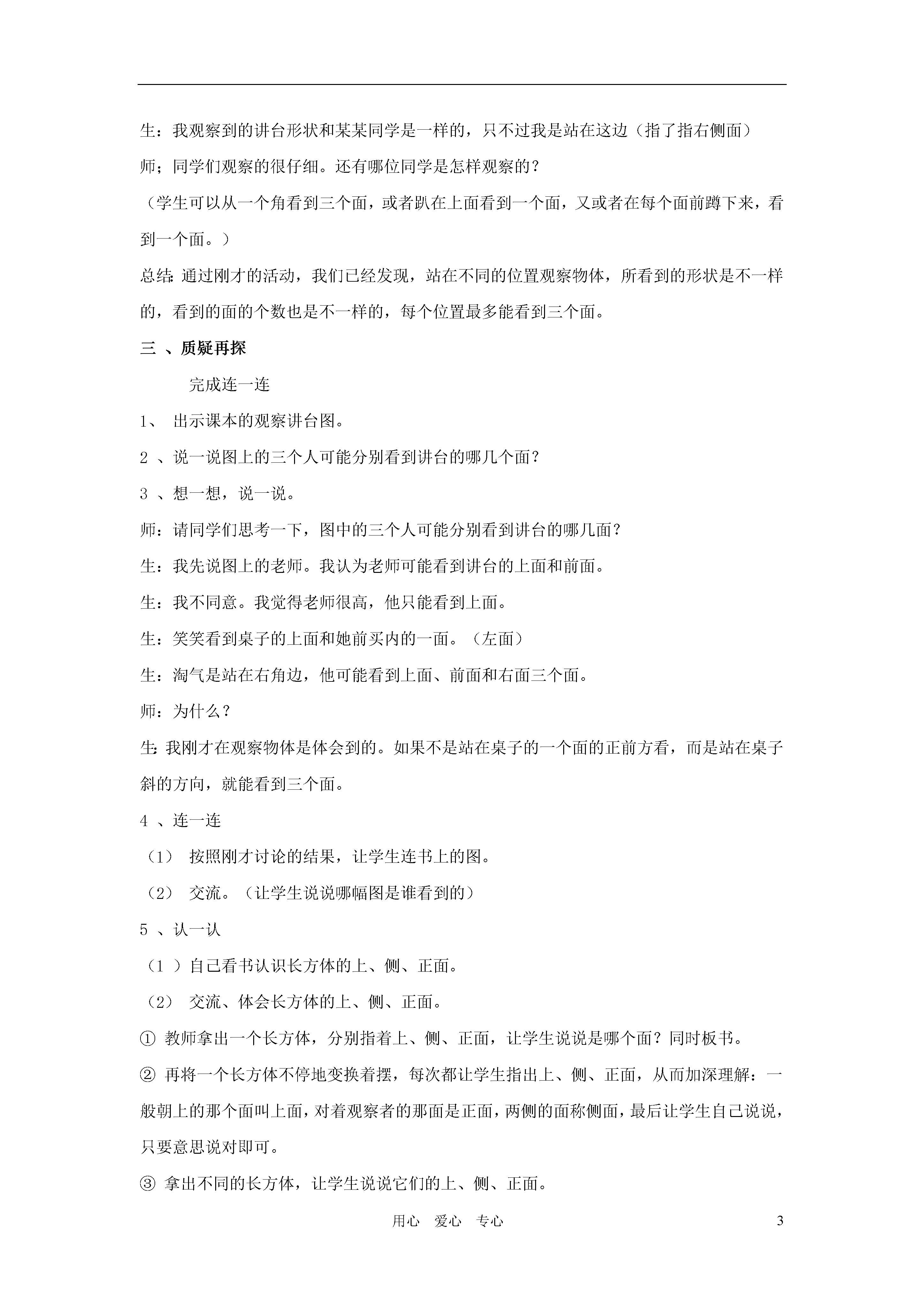 生：我观察到的讲台形状和某某同学是一样的，只不过我是站在这边（指了指右侧面）

师；同学们观察的很仔细。还有哪位同学是怎样观察的？

（学生可以从一个角看到三个面，或者趴在上面看到一个面，又或者在每个面前蹲下来，看到一个面。）

总结：通过刚才的活动，我们已经发现，站在不同的位置观察物体，所看到的形状是不一样的，看到的面的个数也是不一样的，每个位置最多能看到三个面。

三 、质疑再探

完成连一连

1、 出示课本的观察讲台图。

2 、说一说图上的三个人可能分别看到讲台的哪几个面？

3 、想一想，说一说。

师：请同学们思考一下，图中的三个人可能分别看到讲台的哪几面？

生：我先说图上的老师。我认为老师可能看到讲台的上面和前面。

生：我不同意。我觉得老师很高，他只能看到上面。

生：笑笑看到桌子的上面和她前买内的一面。（左面）

生：淘气是站在右角边，他可能看到上面、前面和右面三个面。

师：为什么？

生：我刚才在观察物体是体会到的。如果不是站在桌子的一个面的正前方看，而是站在桌子斜的方向，就能看到三个面。

4 、连一连

（1） 按照刚才讨论的结果，让学生连书上的图。

（2） 交流。（让学生说说哪幅图是谁看到的）

5 、认一认

（1 ）自己看书认识长方体的上、侧、正面。

（2） 交流、体会长方体的上、侧、正面。

① 教师拿出一个长方体，分别指着上、侧、正面，让学生说说是哪个面？同时板书。

② 再将一个长方体不停地变换着摆，每次都让学生指出上、侧、正面，从而加深理解：一般朝上的那个面叫上面，对着观察者的那面是正面，两侧的面称侧面，最后让学生自己说说，只要意思说对即可。

③ 拿出不同的长方体，让学生说说它们的上、侧、正面。

用心 爱心 专心 3